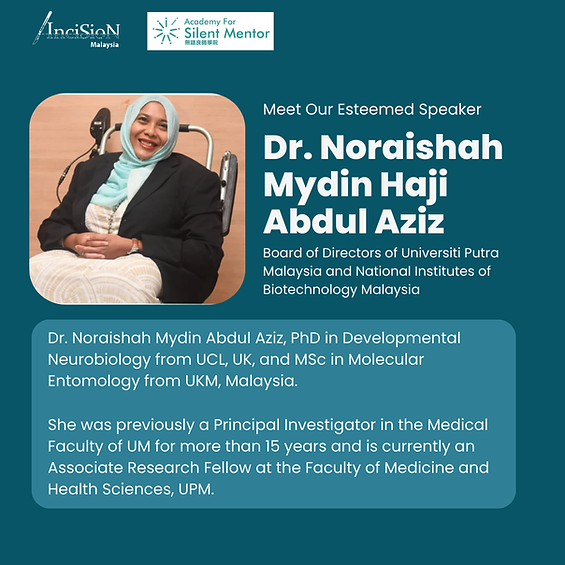 InciSioN Malaysia

Academy For Silent Mentor
無語良師學院

Meet Our Esteemed Speaker

Dr. Noraishah Mydin Haji Abdul Aziz

Board of Directors of Universiti Putra Malaysia and National Institutes of Biotechnology Malaysia

Dr. Noraishah Mydin Abdul Aziz, PhD in Developmental Neurobiology from UCL, UK, and MSc in Molecular Entomology from UKM, Malaysia.

She was previously a Principal Investigator in the Medical Faculty of UM for more than 15 years and is currently an Associate Research Fellow at the Faculty of Medicine and Health Sciences, UPM.